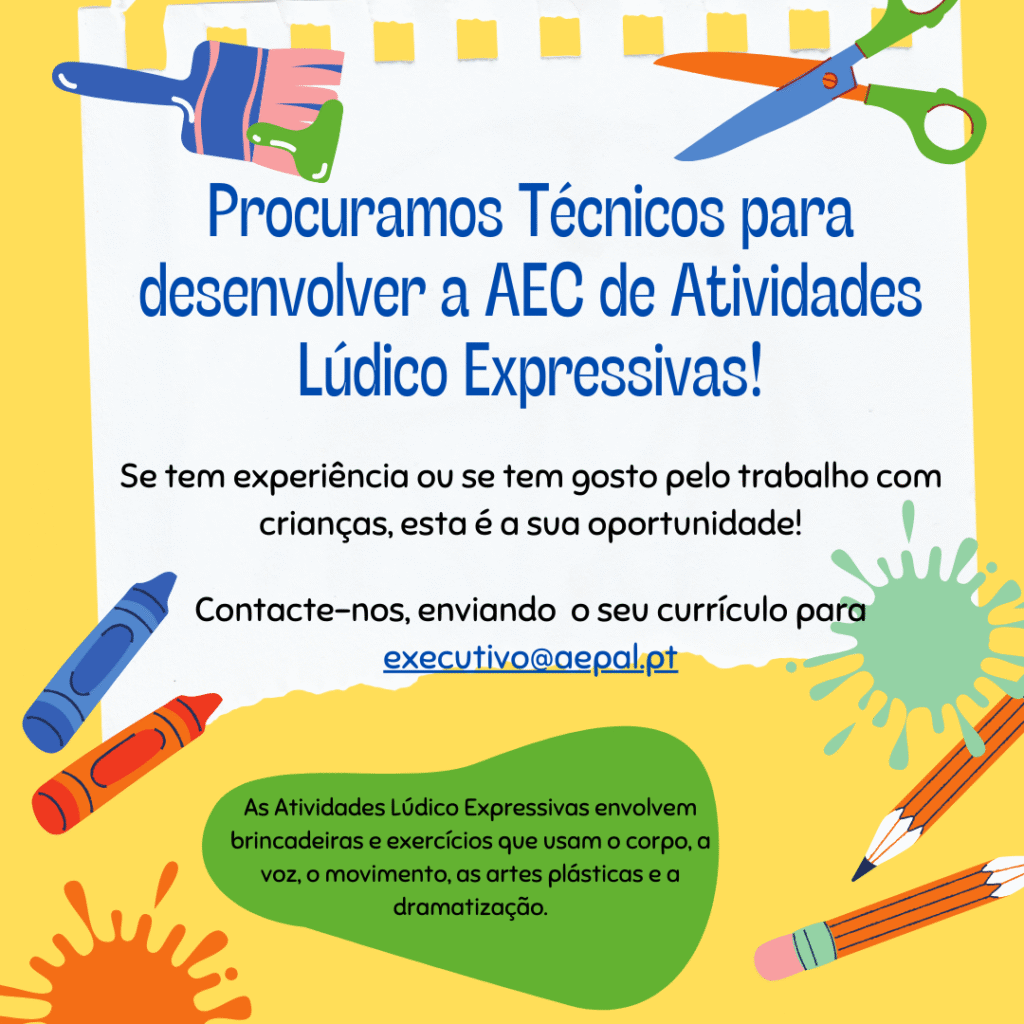 Procuramos Técnicos para desenvolver a AEC de Atividades Lúdico Expressivas!

Se tem experiência ou se tem gosto pelo trabalho com crianças, esta é a sua oportunidade!

Contacte-nos, enviando o seu currículo para executivo@aepal.pt

As Atividades Lúdico Expressivas envolvem brincadeiras e exercícios que usam o corpo, a voz, o movimento, as artes plásticas e a dramatização.